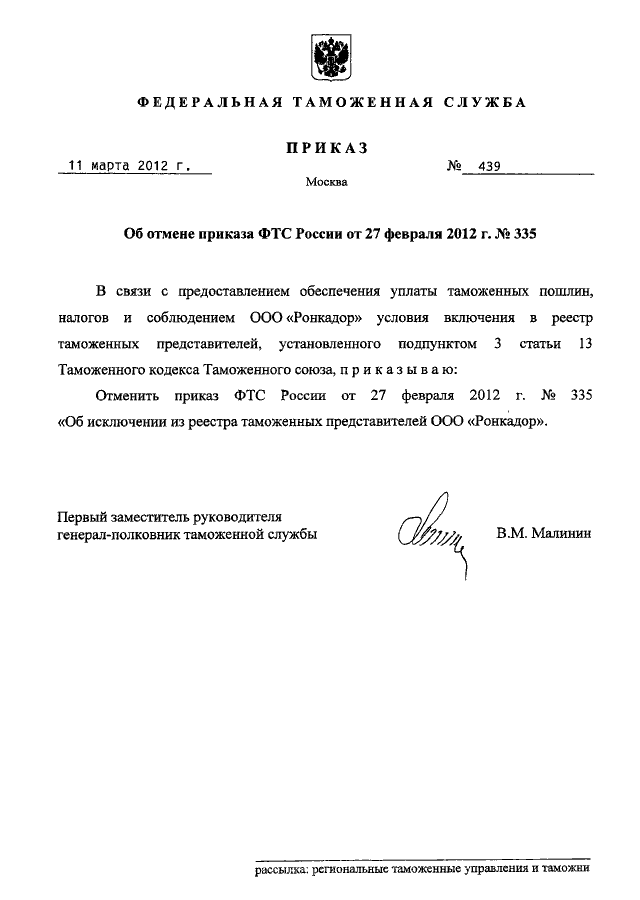 ФЕДЕРАЛЬНАЯ ТАМОЖЕННАЯ СЛУЖБА

ПРИКАЗ

11 марта 2012 г. № 439

Москва

Об отмене приказа ФТС России от 27 февраля 2012 г. № 335

В связи с предоставлением обеспечения уплаты таможенных пошлин, налогов и соблюдением ООО «Ронкадор» условия включения в реестр таможенных представителей, установленного подпунктом 3 статьи 13 Таможенного кодекса Таможенного союза, п р и к а з ы в а ю:

Отменить приказ ФТС России от 27 февраля 2012 г. № 335 «Об исключении из реестра таможенных представителей ООО «Ронкадор».

Первый заместитель руководителя
генерал-полковник таможенной службы

В.М. Малинин

рассылка: региональные таможенные управления и таможни